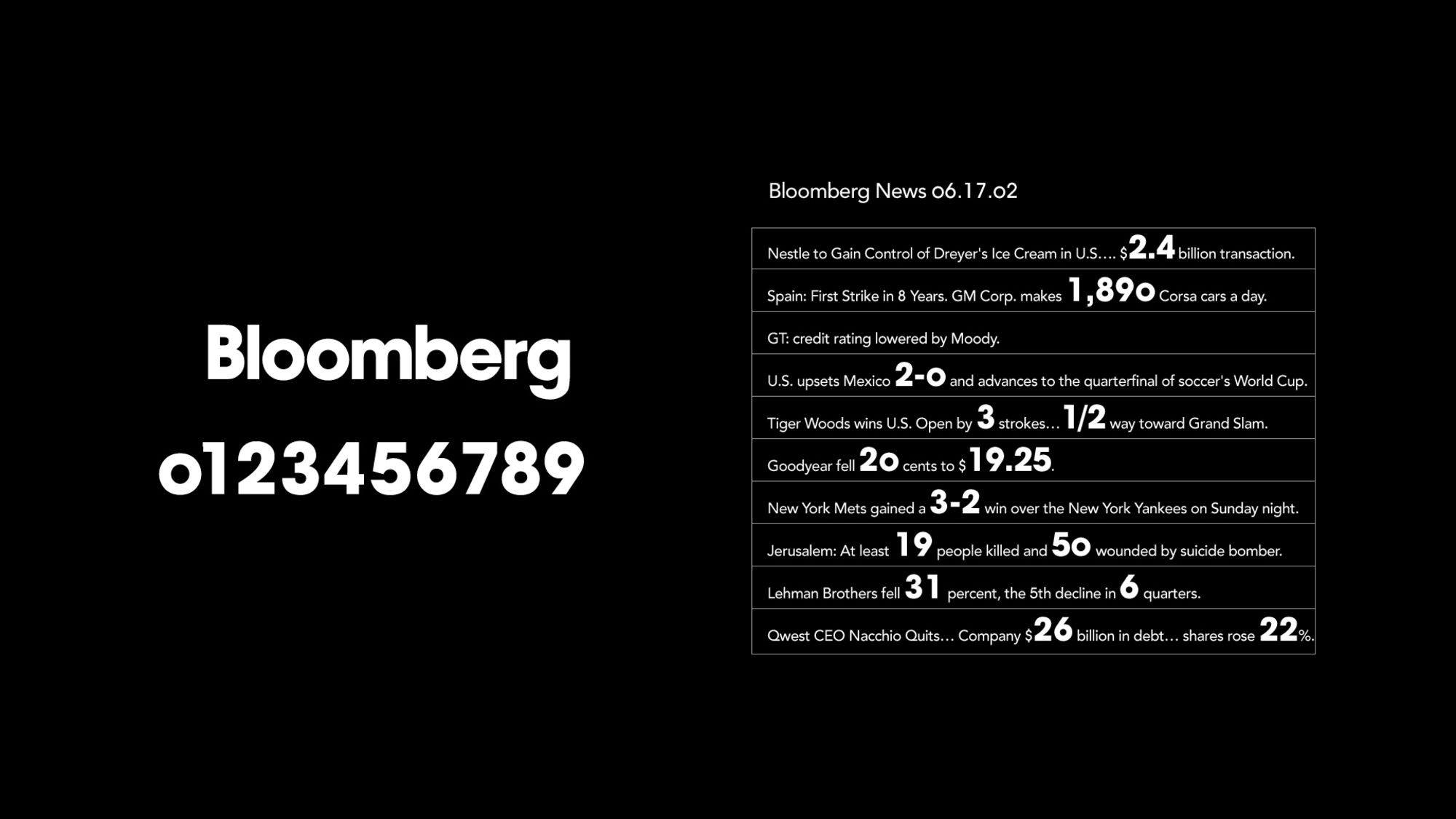 Bloomberg

0123456789

Bloomberg News 06.17.02

Nestle to Gain Control of Dreyer's Ice Cream in U.S.... $2.4 billion transaction.

Spain: First Strike in 8 Years. GM Corp. makes 1,890 Corsa cars a day.

GT: credit rating lowered by Moody.

U.S. upsets Mexico 2-0 and advances to the quarterfinal of soccer's World Cup.

Tiger Woods wins U.S. Open by 3 strokes... 1/2 way toward Grand Slam.

Goodyear fell 20 cents to $19.25.

New York Mets gained a 3-2 win over the New York Yankees on Sunday night.

Jerusalem: At least 19 people killed and 50 wounded by suicide bomber.

Lehman Brothers fell 31 percent, the 5th decline in 6 quarters.

Qwest CEO Nacchio Quits... Company $26 billion in debt... shares rose 22%.